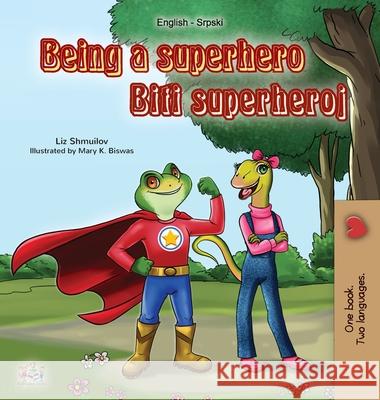 English - Srpski
Being a superhero
Biti superheroj

Liz Shmuilov
Illustrated by Mary K. Biswas

One book.
Two languages.

Kraina Książek